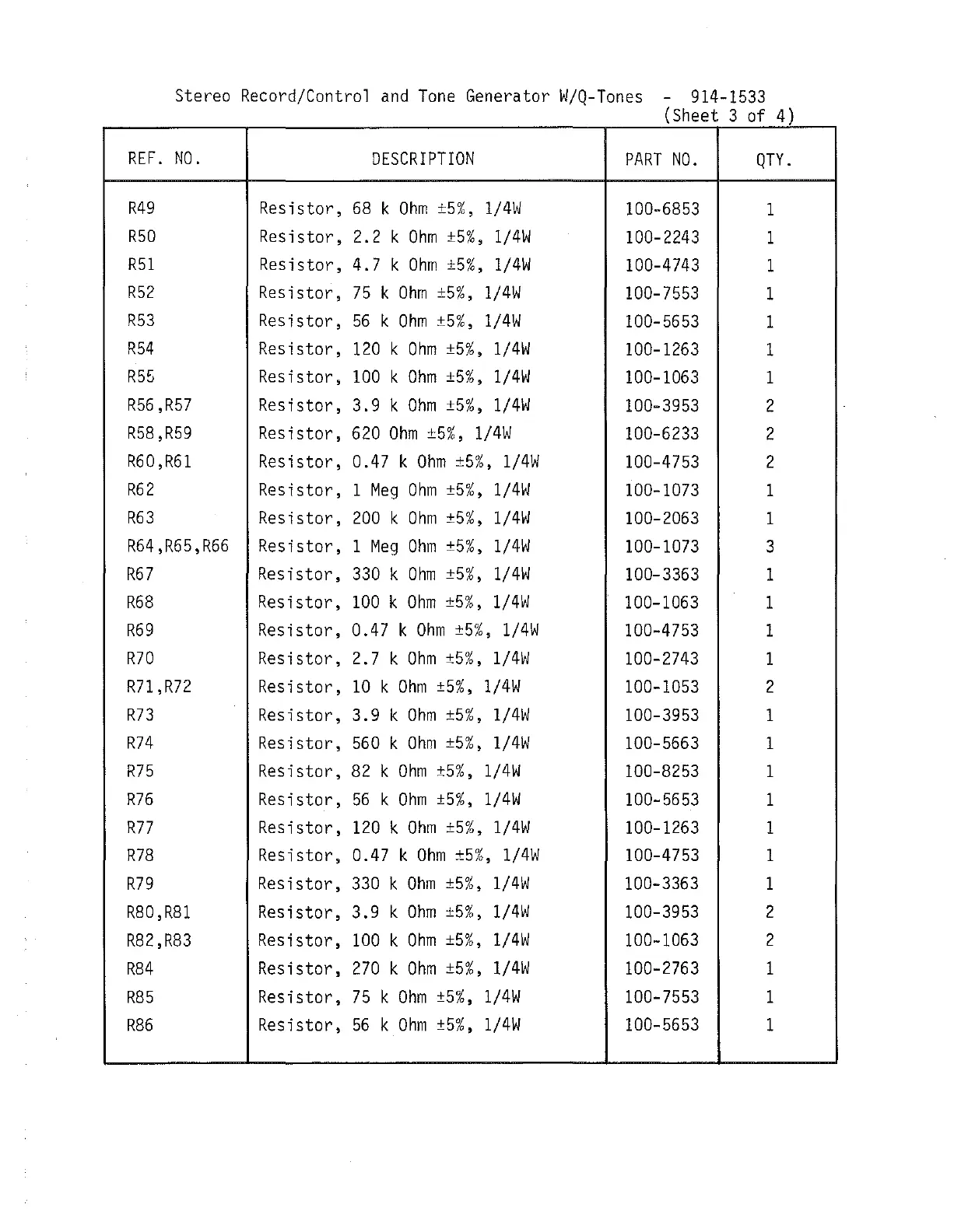 Stereo Record/Control and Tone Generator W/Q-Tones - 914-1533
(Sheet 3 of 4)

| REF. NO. | DESCRIPTION | PART NO. | QTY. |
|---|---|---|---|
| R49 | Resistor, 68 k Ohm ±5%, 1/4W | 100-6853 | 1 |
| R50 | Resistor, 2.2 k Ohm ±5%, 1/4W | 100-2243 | 1 |
| R51 | Resistor, 4.7 k Ohm ±5%, 1/4W | 100-4743 | 1 |
| R52 | Resistor, 75 k Ohm ±5%, 1/4W | 100-7553 | 1 |
| R53 | Resistor, 56 k Ohm ±5%, 1/4W | 100-5653 | 1 |
| R54 | Resistor, 120 k Ohm ±5%, 1/4W | 100-1263 | 1 |
| R55 | Resistor, 100 k Ohm ±5%, 1/4W | 100-1063 | 1 |
| R56,R57 | Resistor, 3.9 k Ohm ±5%, 1/4W | 100-3953 | 2 |
| R58,R59 | Resistor, 620 Ohm ±5%, 1/4W | 100-6233 | 2 |
| R60,R61 | Resistor, 0.47 k Ohm ±5%, 1/4W | 100-4753 | 2 |
| R62 | Resistor, 1 Meg Ohm ±5%, 1/4W | 100-1073 | 1 |
| R63 | Resistor, 200 k Ohm ±5%, 1/4W | 100-2063 | 1 |
| R64,R65,R66 | Resistor, 1 Meg Ohm ±5%, 1/4W | 100-1073 | 3 |
| R67 | Resistor, 330 k Ohm ±5%, 1/4W | 100-3363 | 1 |
| R68 | Resistor, 100 k Ohm ±5%, 1/4W | 100-1063 | 1 |
| R69 | Resistor, 0.47 k Ohm ±5%, 1/4W | 100-4753 | 1 |
| R70 | Resistor, 2.7 k Ohm ±5%, 1/4W | 100-2743 | 1 |
| R71,R72 | Resistor, 10 k Ohm ±5%, 1/4W | 100-1053 | 2 |
| R73 | Resistor, 3.9 k Ohm ±5%, 1/4W | 100-3953 | 1 |
| R74 | Resistor, 560 k Ohm ±5%, 1/4W | 100-5663 | 1 |
| R75 | Resistor, 82 k Ohm ±5%, 1/4W | 100-8253 | 1 |
| R76 | Resistor, 56 k Ohm ±5%, 1/4W | 100-5653 | 1 |
| R77 | Resistor, 120 k Ohm ±5%, 1/4W | 100-1263 | 1 |
| R78 | Resistor, 0.47 k Ohm ±5%, 1/4W | 100-4753 | 1 |
| R79 | Resistor, 330 k Ohm ±5%, 1/4W | 100-3363 | 1 |
| R80,R81 | Resistor, 3.9 k Ohm ±5%, 1/4W | 100-3953 | 2 |
| R82,R83 | Resistor, 100 k Ohm ±5%, 1/4W | 100-1063 | 2 |
| R84 | Resistor, 270 k Ohm ±5%, 1/4W | 100-2763 | 1 |
| R85 | Resistor, 75 k Ohm ±5%, 1/4W | 100-7553 | 1 |
| R86 | Resistor, 56 k Ohm ±5%, 1/4W | 100-5653 | 1 |